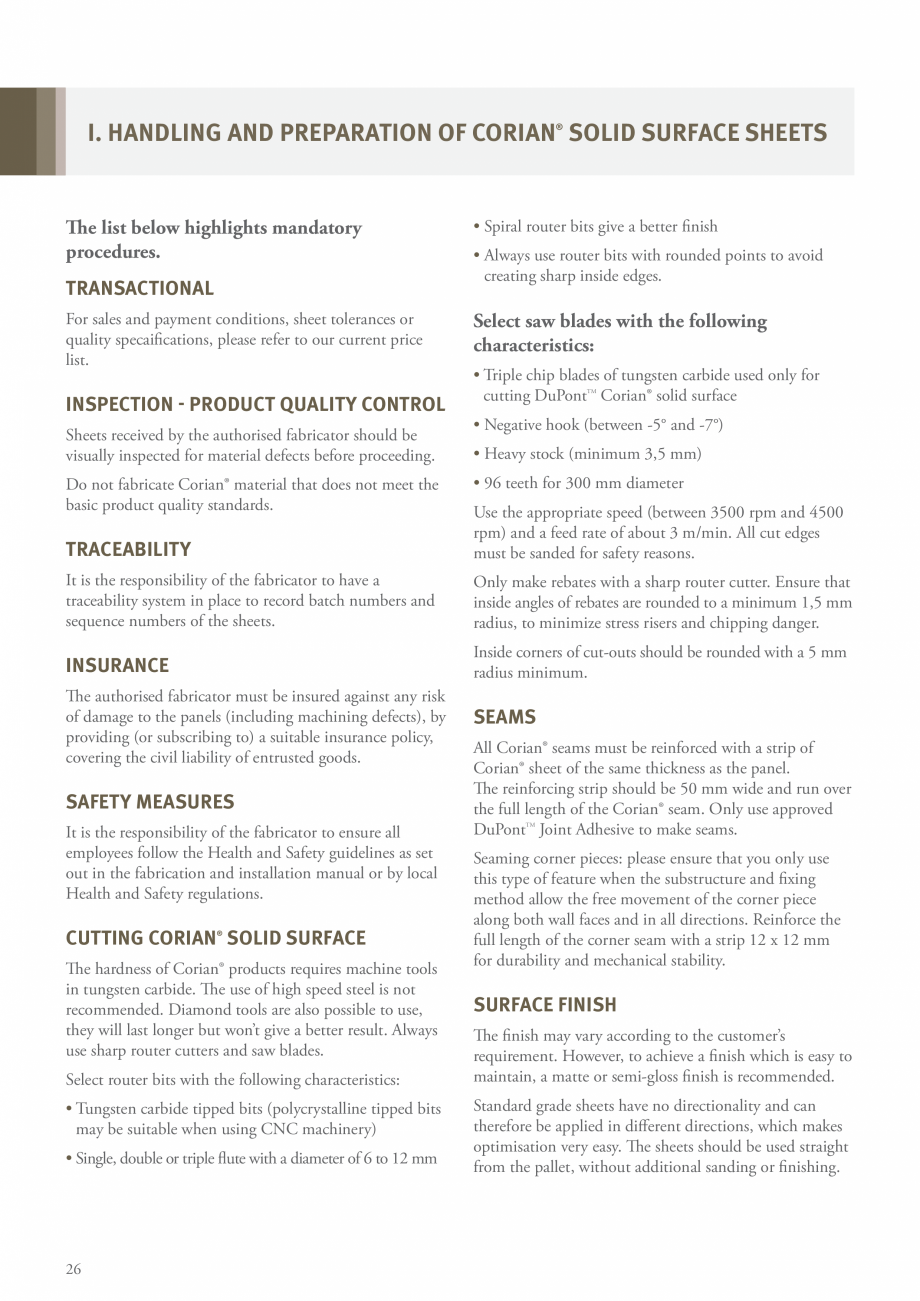 I. HANDLING AND PREPARATION OF CORIAN® SOLID SURFACE SHEETS

The list below highlights mandatory procedures.

TRANSACTIONAL

For sales and payment conditions, sheet tolerances or quality specaifications, please refer to our current price list.

INSPECTION - PRODUCT QUALITY CONTROL

Sheets received by the authorised fabricator should be visually inspected for material defects before proceeding.

Do not fabricate Corian® material that does not meet the basic product quality standards.

TRACEABILITY

It is the responsibility of the fabricator to have a traceability system in place to record batch numbers and sequence numbers of the sheets.

INSURANCE

The authorised fabricator must be insured against any risk of damage to the panels (including machining defects), by providing (or subscribing to) a suitable insurance policy, covering the civil liability of entrusted goods.

SAFETY MEASURES

It is the responsibility of the fabricator to ensure all employees follow the Health and Safety guidelines as set out in the fabrication and installation manual or by local Health and Safety regulations.

CUTTING CORIAN® SOLID SURFACE

The hardness of Corian® products requires machine tools in tungsten carbide. The use of high speed steel is not recommended. Diamond tools are also possible to use, they will last longer but won't give a better result. Always use sharp router cutters and saw blades.

Select router bits with the following characteristics:

• Tungsten carbide tipped bits (polycrystalline tipped bits may be suitable when using CNC machinery)

• Single, double or triple flute with a diameter of 6 to 12 mm

• Spiral router bits give a better finish

• Always use router bits with rounded points to avoid creating sharp inside edges.

Select saw blades with the following characteristics:

• Triple chip blades of tungsten carbide used only for cutting DuPont™ Corian® solid surface

• Negative hook (between -5° and -7°)

• Heavy stock (minimum 3,5 mm)

• 96 teeth for 300 mm diameter

Use the appropriate speed (between 3500 rpm and 4500 rpm) and a feed rate of about 3 m/min. All cut edges must be sanded for safety reasons.

Only make rebates with a sharp router cutter. Ensure that inside angles of rebates are rounded to a minimum 1,5 mm radius, to minimize stress risers and chipping danger.

Inside corners of cut-outs should be rounded with a 5 mm radius minimum.

SEAMS

All Corian® seams must be reinforced with a strip of Corian® sheet of the same thickness as the panel. The reinforcing strip should be 50 mm wide and run over the full length of the Corian® seam. Only use approved DuPont™ Joint Adhesive to make seams.

Seaming corner pieces: please ensure that you only use this type of feature when the substructure and fixing method allow the free movement of the corner piece along both wall faces and in all directions. Reinforce the full length of the corner seam with a strip 12 x 12 mm for durability and mechanical stability.

SURFACE FINISH

The finish may vary according to the customer's requirement. However, to achieve a finish which is easy to maintain, a matte or semi-gloss finish is recommended.

Standard grade sheets have no directionality and can therefore be applied in different directions, which makes optimisation very easy. The sheets should be used straight from the pallet, without additional sanding or finishing.

26